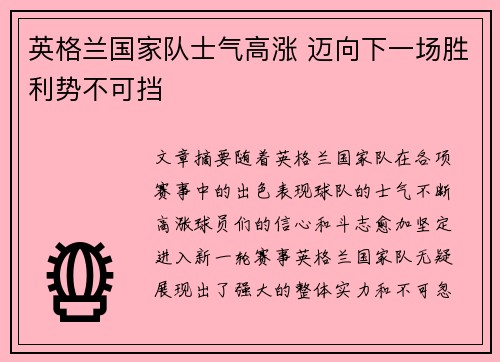 英格兰国家队士气高涨 迈向下一场胜利势不可挡

文章摘要随着英格兰国家队在各项赛事中的出色表现球队的士气不断高涨球员们的信心和斗志愈加坚定进入新一轮赛事英格兰国家队无疑展现出了强大的整体实力和不可忽